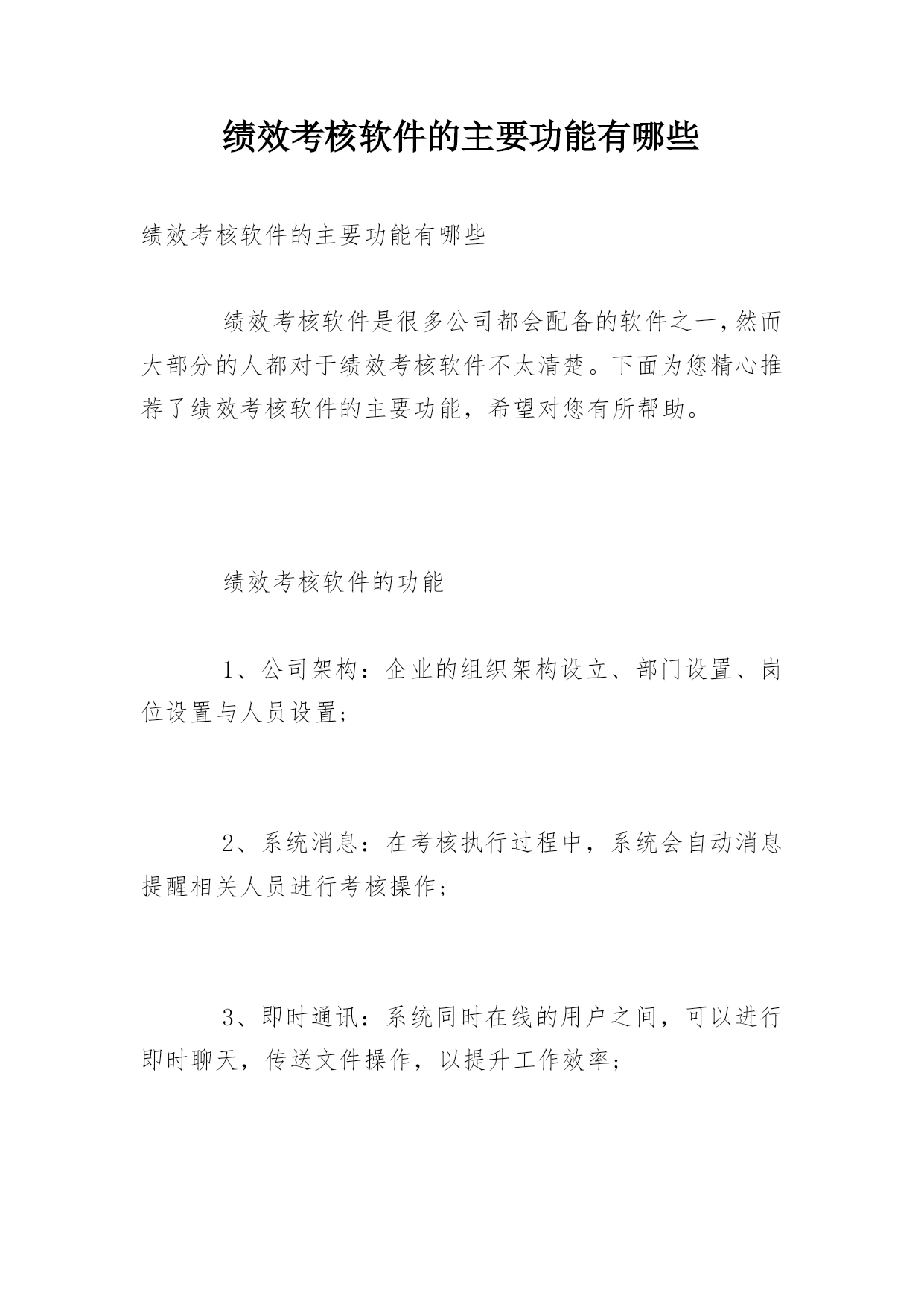 绩效考核软件的主要功能有哪些

绩效考核软件的主要功能有哪些

绩效考核软件是很多公司都会配备的软件之一，然而大部分的人都对于绩效考核软件不太清楚。下面为您精心推荐了绩效考核软件的主要功能，希望对您有所帮助。

绩效考核软件的功能

1、公司架构：企业的组织架构设立、部门设置、岗位设置与人员设置；

2、系统消息：在考核执行过程中，系统会自动消息提醒相关人员进行考核操作；

3、即时通讯：系统同时在线的用户之间，可以进行即时聊天，传送文件操作，以提升工作效率；